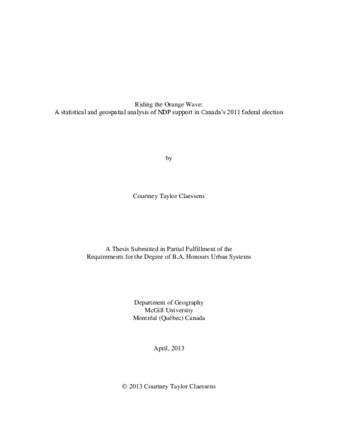 Riding the Orange Wave:
A statistical and geospatial analysis of NDP support in Canada's 2011 federal election

by

Courtney Taylor Claessens

A Thesis Submitted in Partial Fulfillment of the
Requirements for the Degree of B.A. Honours Urban Systems

Department of Geography
McGill University
Montréal (Québec) Canada

April, 2013

© 2013 Courtney Taylor Claessens